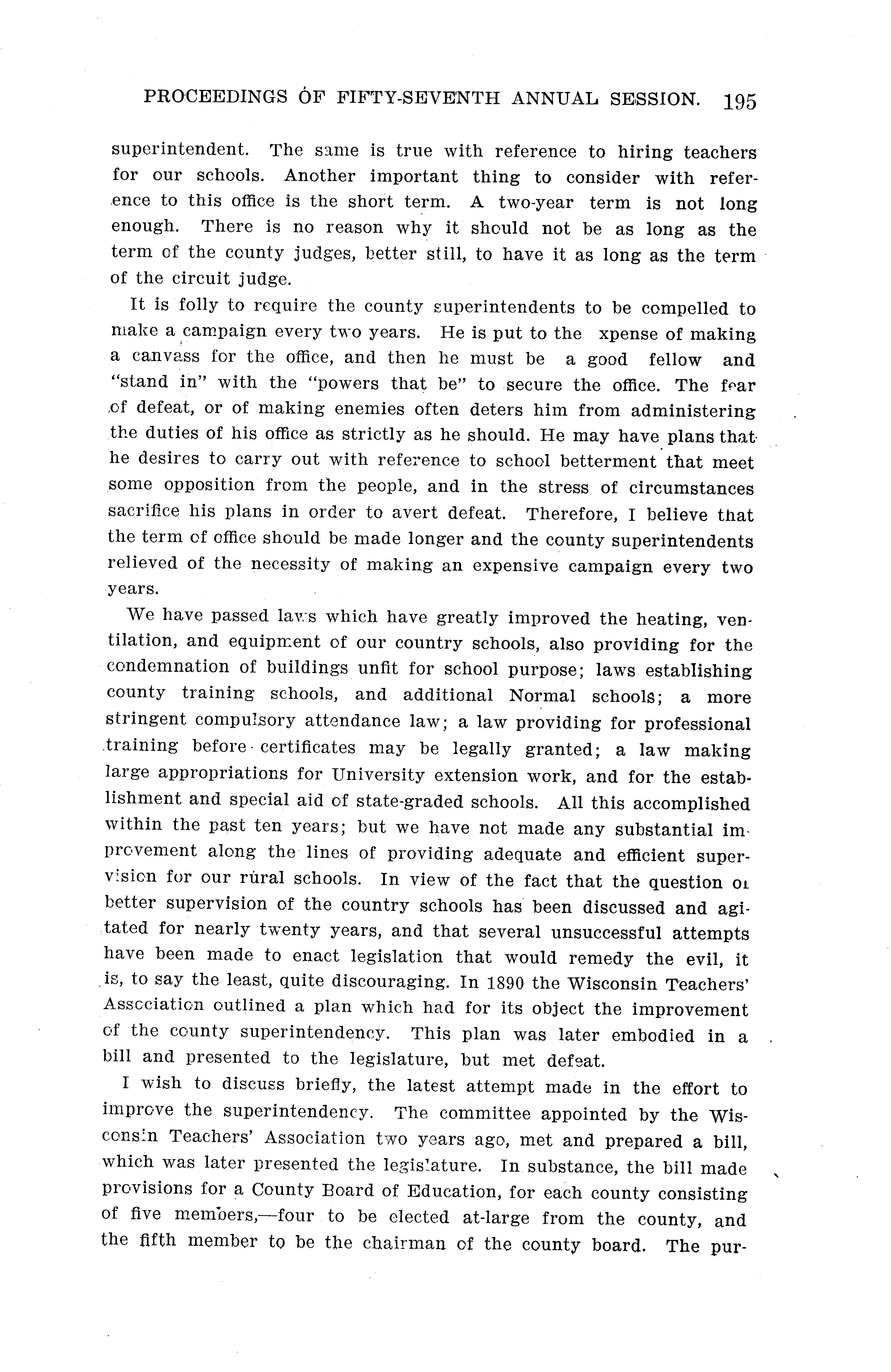 PROCEEDINGS OF FIFTY-SEVENTH ANNUAL SESSION. 195

superintendent. The same is true with reference to hiring teachers for our schools. Another important thing to consider with reference to this office is the short term. A two-year term is not long enough. There is no reason why it should not be as long as the term of the county judges, better still, to have it as long as the term of the circuit judge.

It is folly to require the county superintendents to be compelled to make a campaign every two years. He is put to the xpense of making a canvass for the office, and then he must be a good fellow and "stand in" with the "powers that be" to secure the office. The fear of defeat, or of making enemies often deters him from administering the duties of his office as strictly as he should. He may have plans that he desires to carry out with reference to school betterment that meet some opposition from the people, and in the stress of circumstances sacrifice his plans in order to avert defeat. Therefore, I believe that the term of office should be made longer and the county superintendents relieved of the necessity of making an expensive campaign every two years.

We have passed laws which have greatly improved the heating, ventilation, and equipment of our country schools, also providing for the condemnation of buildings unfit for school purpose; laws establishing county training schools, and additional Normal schools; a more stringent compulsory attendance law; a law providing for professional training before certificates may be legally granted; a law making large appropriations for University extension work, and for the establishment and special aid of state-graded schools. All this accomplished within the past ten years; but we have not made any substantial improvement along the lines of providing adequate and efficient supervision for our rural schools. In view of the fact that the question of better supervision of the country schools has been discussed and agitated for nearly twenty years, and that several unsuccessful attempts have been made to enact legislation that would remedy the evil, it is, to say the least, quite discouraging. In 1890 the Wisconsin Teachers' Association outlined a plan which had for its object the improvement of the county superintendency. This plan was later embodied in a bill and presented to the legislature, but met defeat.

I wish to discuss briefly, the latest attempt made in the effort to improve the superintendency. The committee appointed by the Wisconsin Teachers' Association two years ago, met and prepared a bill, which was later presented the legislature. In substance, the bill made provisions for a County Board of Education, for each county consisting of five members,—four to be elected at-large from the county, and the fifth member to be the chairman of the county board. The pur-